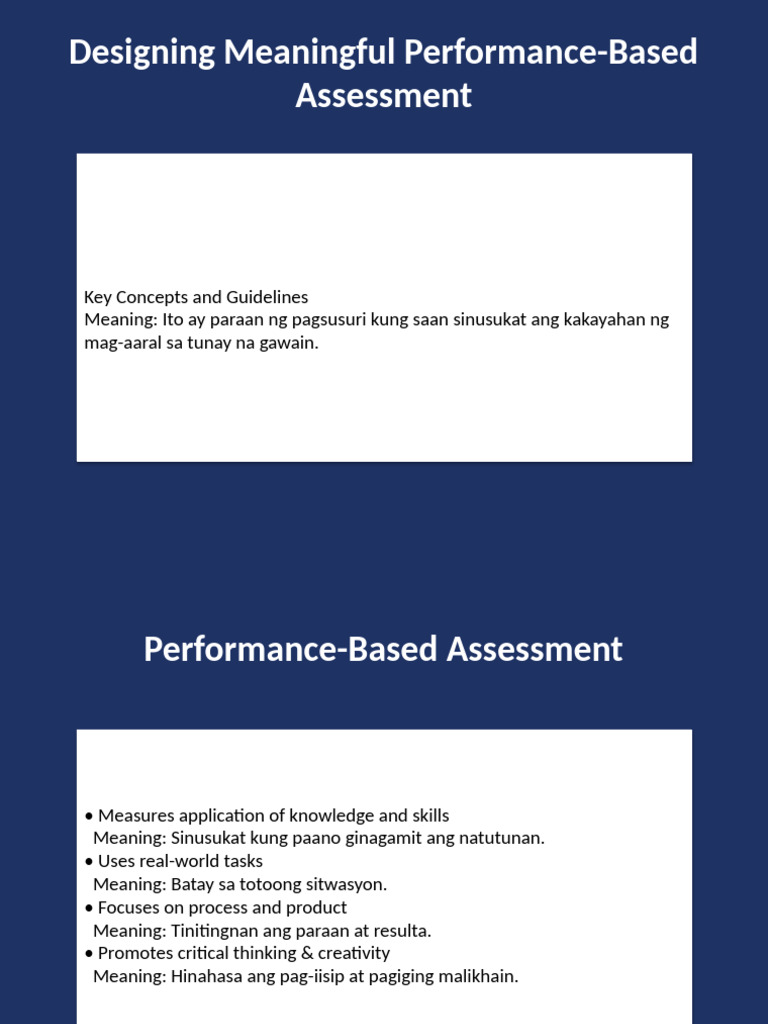 Designing Meaningful Performance-Based Assessment

Key Concepts and Guidelines
Meaning: Ito ay paraan ng pagsusuri kung saan sinusukat ang kakayahan ng mag-aaral sa tunay na gawain.

Performance-Based Assessment

• Measures application of knowledge and skills
Meaning: Sinusukat kung paano ginagamit ang natutunan.
• Uses real-world tasks
Meaning: Batay sa totoong sitwasyon.
• Focuses on process and product
Meaning: Tinitingnan ang paraan at resulta.
• Promotes critical thinking & creativity
Meaning: Hinahasa ang pag-iisip at pagiging malikhain.